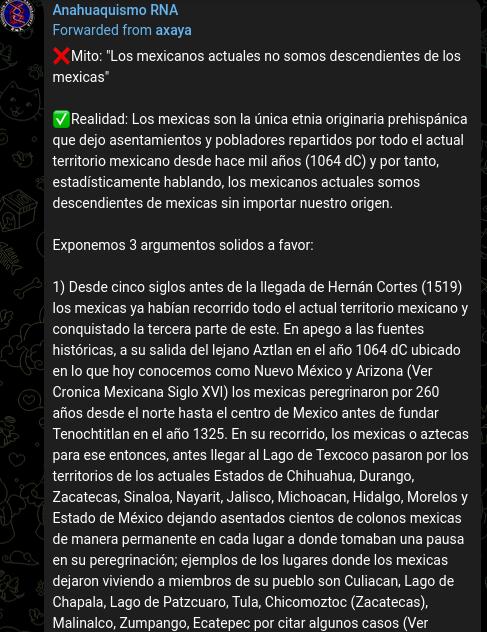 Anahuaquismo RNA
Forwarded from axaya

❌Mito: "Los mexicanos actuales no somos descendientes de los mexicas"

✅Realidad: Los mexicas son la única etnia originaria prehispánica que dejo asentamientos y pobladores repartidos por todo el actual territorio mexicano desde hace mil años (1064 dC) y por tanto, estadísticamente hablando, los mexicanos actuales somos descendientes de mexicas sin importar nuestro origen.

Exponemos 3 argumentos solidos a favor:

1) Desde cinco siglos antes de la llegada de Hernán Cortes (1519) los mexicas ya habían recorrido todo el actual territorio mexicano y conquistado la tercera parte de este. En apego a las fuentes históricas, a su salida del lejano Aztlan en el año 1064 dC ubicado en lo que hoy conocemos como Nuevo México y Arizona (Ver Cronica Mexicana Siglo XVI) los mexicas peregrinaron por 260 años desde el norte hasta el centro de Mexico antes de fundar Tenochtitlan en el año 1325. En su recorrido, los mexicas o aztecas para ese entonces, antes llegar al Lago de Texcoco pasaron por los territorios de los actuales Estados de Chihuahua, Durango, Zacatecas, Sinaloa, Nayarit, Jalisco, Michoacan, Hidalgo, Morelos y Estado de México dejando asentados cientos de colonos mexicas de manera permanente en cada lugar a donde tomaban una pausa en su peregrinación; ejemplos de los lugares donde los mexicas dejaron viviendo a miembros de su pueblo son Culiacan, Lago de Chapala, Lago de Patzcuaro, Tula, Chicomoztoc (Zacatecas), Malinalco, Zumpango, Ecatepec por citar algunos casos (Ver